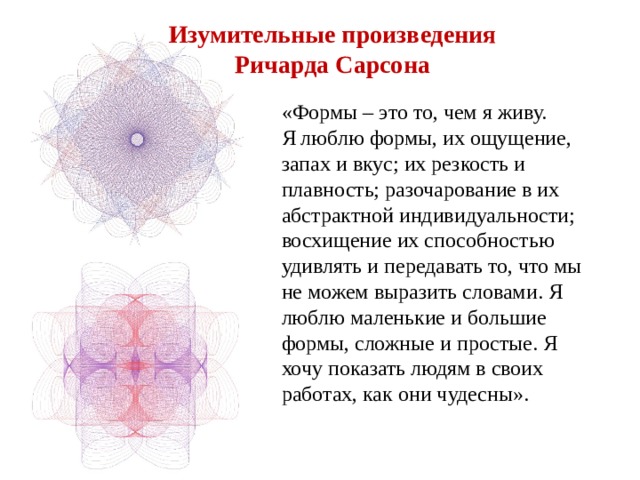 Изумительные произведения Ричарда Сарсона

«Формы – это то, чем я живу. Я люблю формы, их ощущение, запах и вкус; их резкость и плавность; разочарование в их абстрактной индивидуальности; восхищение их способностью удивлять и передавать то, что мы не можем выразить словами. Я люблю маленькие и большие формы, сложные и простые. Я хочу показать людям в своих работах, как они чудесны».